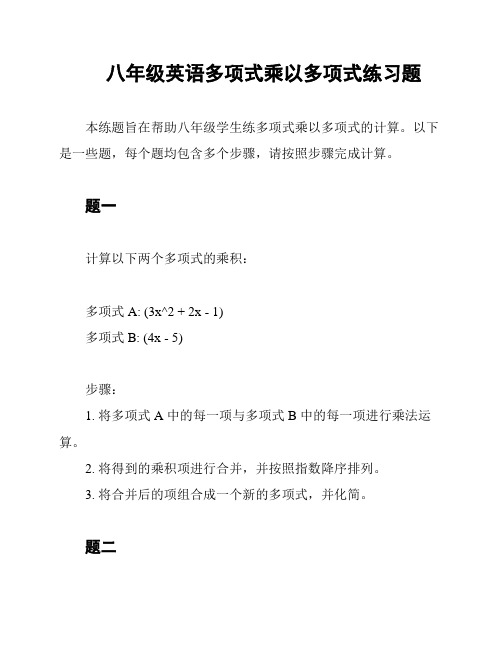 八年级英语多项式乘以多项式练习题

本练题旨在帮助八年级学生练多项式乘以多项式的计算。以下是一些题，每个题均包含多个步骤，请按照步骤完成计算。

题一

计算以下两个多项式的乘积：

多项式 A: (3x^2 + 2x - 1)
多项式 B: (4x - 5)

步骤：
1. 将多项式 A 中的每一项与多项式 B 中的每一项进行乘法运算。
2. 将得到的乘积项进行合并，并按照指数降序排列。
3. 将合并后的项组合成一个新的多项式，并化简。

题二